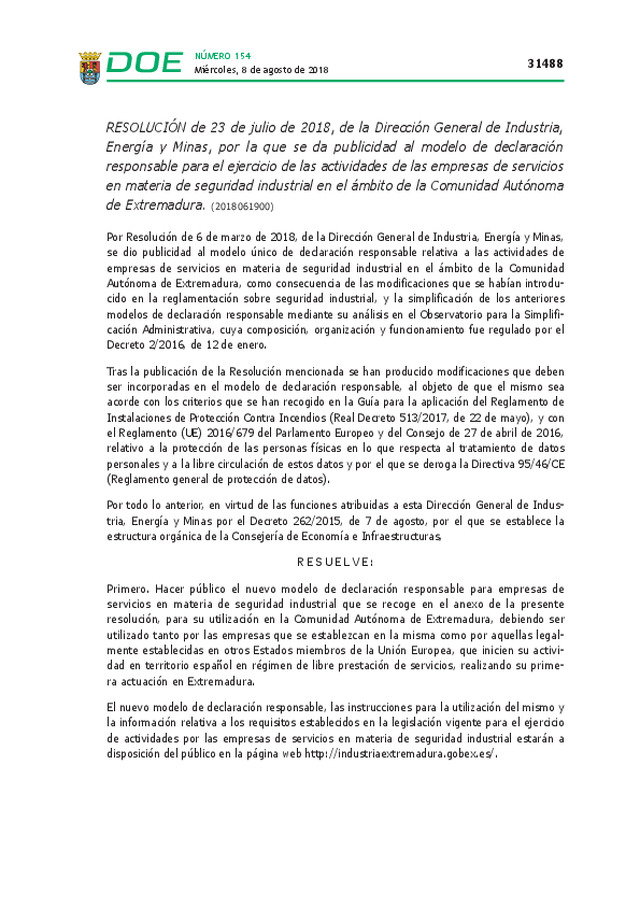 DOE NÚMERO 154
Miércoles, 8 de agosto de 2018

31488

RESOLUCIÓN de 23 de julio de 2018, de la Dirección General de Industria, Energía y Minas, por la que se da publicidad al modelo de declaración responsable para el ejercicio de las actividades de las empresas de servicios en materia de seguridad industrial en el ámbito de la Comunidad Autónoma de Extremadura. (2018061900)

Por Resolución de 6 de marzo de 2018, de la Dirección General de Industria, Energía y Minas, se dio publicidad al modelo único de declaración responsable relativa a las actividades de empresas de servicios en materia de seguridad industrial en el ámbito de la Comunidad Autónoma de Extremadura, como consecuencia de las modificaciones que se habían introducido en la reglamentación sobre seguridad industrial, y la simplificación de los anteriores modelos de declaración responsable mediante su análisis en el Observatorio para la Simplificación Administrativa, cuya composición, organización y funcionamiento fue regulado por el Decreto 2/2016, de 12 de enero.

Tras la publicación de la Resolución mencionada se han producido modificaciones que deben ser incorporadas en el modelo de declaración responsable, al objeto de que el mismo sea acorde con los criterios que se han recogido en la Guía para la aplicación del Reglamento de Instalaciones de Protección Contra Incendios (Real Decreto 513/2017, de 22 de mayo), y con el Reglamento (UE) 2016/679 del Parlamento Europeo y del Consejo de 27 de abril de 2016, relativo a la protección de las personas físicas en lo que respecta al tratamiento de datos personales y a la libre circulación de estos datos y por el que se deroga la Directiva 95/46/CE (Reglamento general de protección de datos).

Por todo lo anterior, en virtud de las funciones atribuidas a esta Dirección General de Industria, Energía y Minas por el Decreto 262/2015, de 7 de agosto, por el que se establece la estructura orgánica de la Consejería de Economía e Infraestructuras,

RESUELVE:

Primero. Hacer público el nuevo modelo de declaración responsable para empresas de servicios en materia de seguridad industrial que se recoge en el anexo de la presente resolución, para su utilización en la Comunidad Autónoma de Extremadura, debiendo ser utilizado tanto por las empresas que se establezcan en la misma como por aquellas legalmente establecidas en otros Estados miembros de la Unión Europea, que inicien su actividad en territorio español en régimen de libre prestación de servicios, realizando su primera actuación en Extremadura.

El nuevo modelo de declaración responsable, las instrucciones para la utilización del mismo y la información relativa a los requisitos establecidos en la legislación vigente para el ejercicio de actividades por las empresas de servicios en materia de seguridad industrial estarán a disposición del público en la página web http://industriaextremadura.gobex.es/.